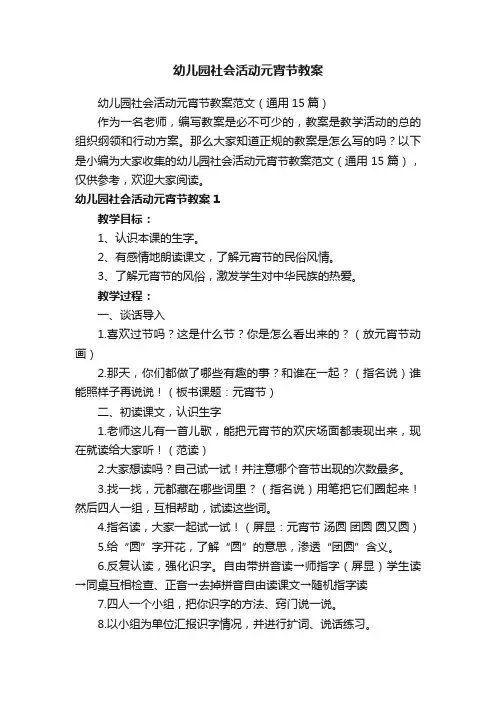 幼儿园社会活动元宵节教案

幼儿园社会活动元宵节教案范文（通用 15 篇）

作为一名老师，编写教案是必不可少的，教案是教学活动的总的组织纲领和行动方案。那么大家知道正规的教案是怎么写的吗？以下是小编为大家收集的幼儿园社会活动元宵节教案范文（通用 15 篇），仅供参考，欢迎大家阅读。

幼儿园社会活动元宵节教案 1

教学目标：

1、认识本课的生字。

2、有感情地朗读课文，了解元宵节的民俗风情。

3、了解元宵节的风俗，激发学生对中华民族的热爱。

教学过程：

一、谈话导入

1.喜欢过节吗？这是什么节？你是怎么看出来的？（放元宵节动画）

2.那天，你们都做了哪些有趣的事？和谁在一起？（指名说）谁能照样子再说说！（板书课题：元宵节）

二、初读课文，认识生字

1.老师这儿有一首儿歌，能把元宵节的欢庆场面都表现出来，现在就读给大家听！（范读）

2.大家想读吗？自己试一试！并注意哪个音节出现的次数最多。

3.找一找，元都藏在哪些词里？（指名说）用笔把它们圈起来！然后四人一组，互相帮助，试读这些词。

4.指名读，大家一起试一试！（屏显：元宵节 汤圆 团圆 圆又圆）

5.给“圆”字开花，了解“圆”的意思，渗透“团圆”含义。

6.反复认读，强化识字。自由带拼音读→师指字（屏显）学生读→同桌互相检查、正音→去掉拼音自由读课文→随机指字读

7.四人一个小组，把你识字的方法、窍门说一说。

8.以小组为单位汇报识字情况，并进行扩词、说话练习。